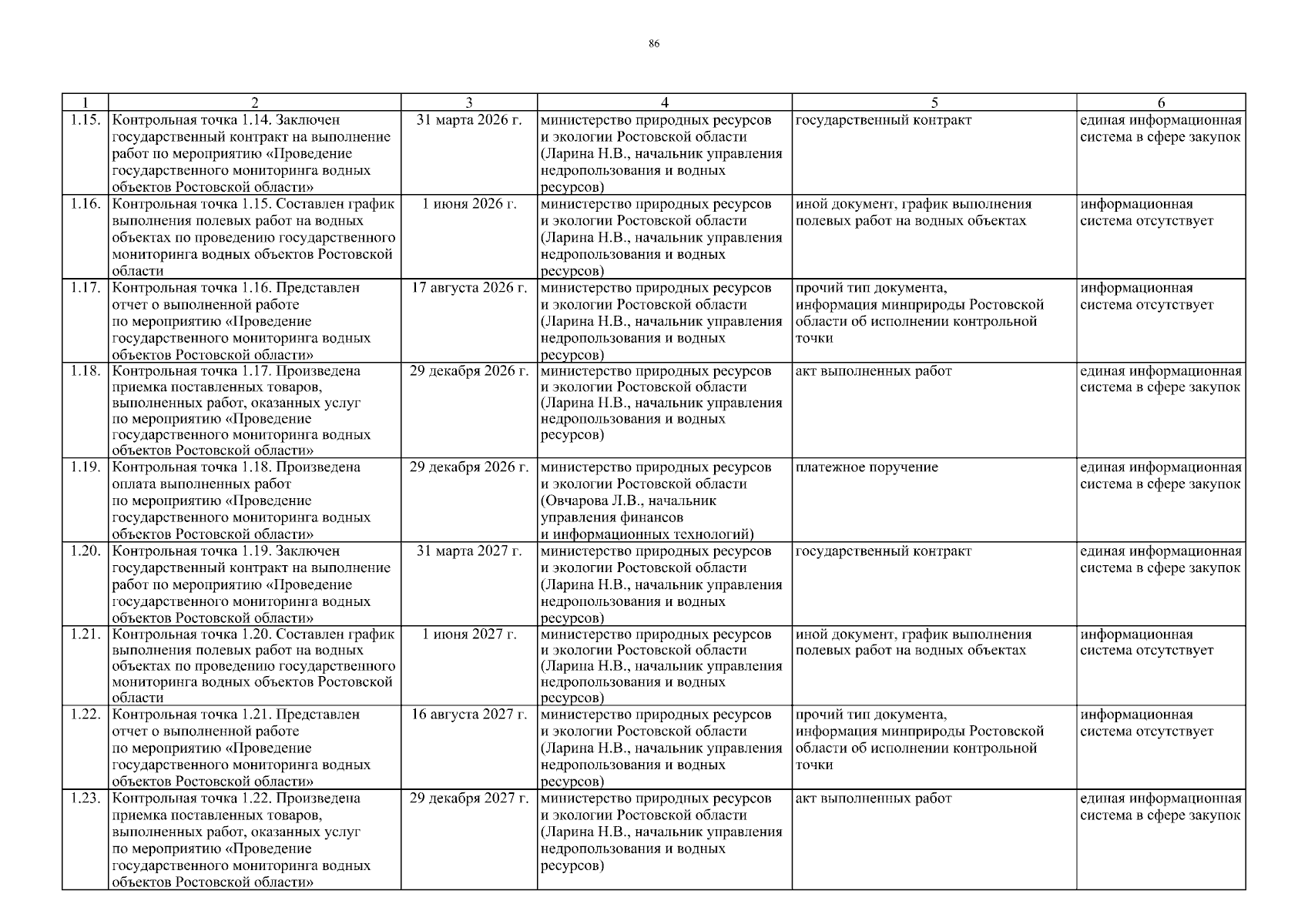 86

| 1 | 2 | 3 | 4 | 5 | 6 |
|---|---|---|---|---|---|
| 1.15. | Контрольная точка 1.14. Заключен государственный контракт на выполнение работ по мероприятию «Проведение государственного мониторинга водных объектов Ростовской области» | 31 марта 2026 г. | министерство природных ресурсов и экологии Ростовской области (Ларина Н.В., начальник управления недропользования и водных ресурсов) | государственный контракт | единая информационная система в сфере закупок |
| 1.16. | Контрольная точка 1.15. Составлен график выполнения полевых работ на водных объектах по проведению государственного мониторинга водных объектов Ростовской области | 1 июня 2026 г. | министерство природных ресурсов и экологии Ростовской области (Ларина Н.В., начальник управления недропользования и водных ресурсов) | иной документ, график выполнения полевых работ на водных объектах | информационная система отсутствует |
| 1.17. | Контрольная точка 1.16. Представлен отчет о выполненной работе по мероприятию «Проведение государственного мониторинга водных объектов Ростовской области» | 17 августа 2026 г. | министерство природных ресурсов и экологии Ростовской области (Ларина Н.В., начальник управления недропользования и водных ресурсов) | прочий тип документа, информация минприроды Ростовской области об исполнении контрольной точки | информационная система отсутствует |
| 1.18. | Контрольная точка 1.17. Произведена приемка поставленных товаров, выполненных работ, оказанных услуг по мероприятию «Проведение государственного мониторинга водных объектов Ростовской области» | 29 декабря 2026 г. | министерство природных ресурсов и экологии Ростовской области (Ларина Н.В., начальник управления недропользования и водных ресурсов) | акт выполненных работ | единая информационная система в сфере закупок |
| 1.19. | Контрольная точка 1.18. Произведена оплата выполненных работ по мероприятию «Проведение государственного мониторинга водных объектов Ростовской области» | 29 декабря 2026 г. | министерство природных ресурсов и экологии Ростовской области (Овчарова Л.В., начальник управления финансов и информационных технологий) | платежное поручение | единая информационная система в сфере закупок |
| 1.20. | Контрольная точка 1.19. Заключен государственный контракт на выполнение работ по мероприятию «Проведение государственного мониторинга водных объектов Ростовской области» | 31 марта 2027 г. | министерство природных ресурсов и экологии Ростовской области (Ларина Н.В., начальник управления недропользования и водных ресурсов) | государственный контракт | единая информационная система в сфере закупок |
| 1.21. | Контрольная точка 1.20. Составлен график выполнения полевых работ на водных объектах по проведению государственного мониторинга водных объектов Ростовской области | 1 июня 2027 г. | министерство природных ресурсов и экологии Ростовской области (Ларина Н.В., начальник управления недропользования и водных ресурсов) | иной документ, график выполнения полевых работ на водных объектах | информационная система отсутствует |
| 1.22. | Контрольная точка 1.21. Представлен отчет о выполненной работе по мероприятию «Проведение государственного мониторинга водных объектов Ростовской области» | 16 августа 2027 г. | министерство природных ресурсов и экологии Ростовской области (Ларина Н.В., начальник управления недропользования и водных ресурсов) | прочий тип документа, информация минприроды Ростовской области об исполнении контрольной точки | информационная система отсутствует |
| 1.23. | Контрольная точка 1.22. Произведена приемка поставленных товаров, выполненных работ, оказанных услуг по мероприятию «Проведение государственного мониторинга водных объектов Ростовской области» | 29 декабря 2027 г. | министерство природных ресурсов и экологии Ростовской области (Ларина Н.В., начальник управления недропользования и водных ресурсов) | акт выполненных работ | единая информационная система в сфере закупок |